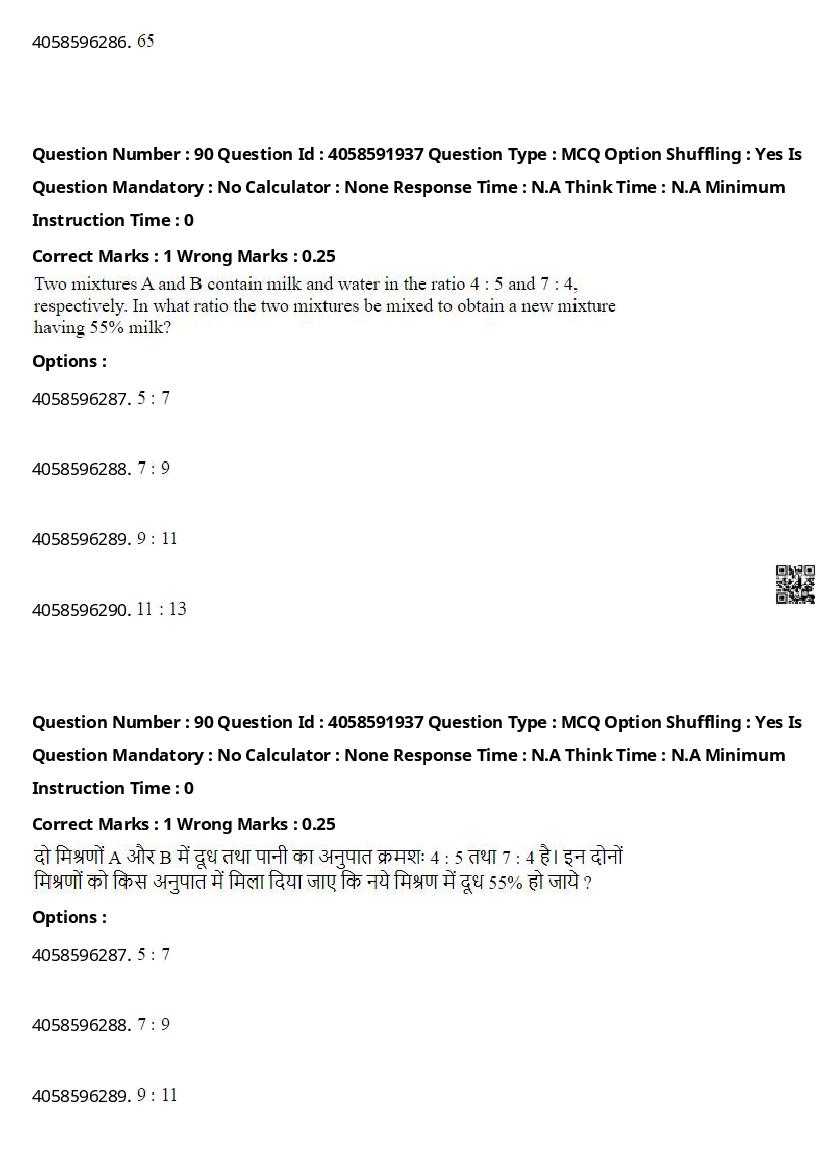 4058596286. 65

Question Number : 90 Question Id : 4058591937 Question Type : MCQ Option Shuffling : Yes Is Question Mandatory : No Calculator : None Response Time : N.A Think Time : N.A Minimum Instruction Time : 0

Correct Marks : 1 Wrong Marks : 0.25

Two mixtures A and B contain milk and water in the ratio 4 : 5 and 7 : 4, respectively. In what ratio the two mixtures be mixed to obtain a new mixture having 55% milk?

Options :

4058596287. 5 : 7

4058596288. 7 : 9

4058596289. 9 : 11

4058596290. 11 : 13

Question Number : 90 Question Id : 4058591937 Question Type : MCQ Option Shuffling : Yes Is Question Mandatory : No Calculator : None Response Time : N.A Think Time : N.A Minimum Instruction Time : 0

Correct Marks : 1 Wrong Marks : 0.25

दो मिश्रणों A और B में दूध तथा पानी का अनुपात क्रमशः 4 : 5 तथा 7 : 4 है। इन दोनों मिश्रणों को किस अनुपात में मिला दिया जाए कि नये मिश्रण में दूध 55% हो जाये ?

Options :

4058596287. 5 : 7

4058596288. 7 : 9

4058596289. 9 : 11